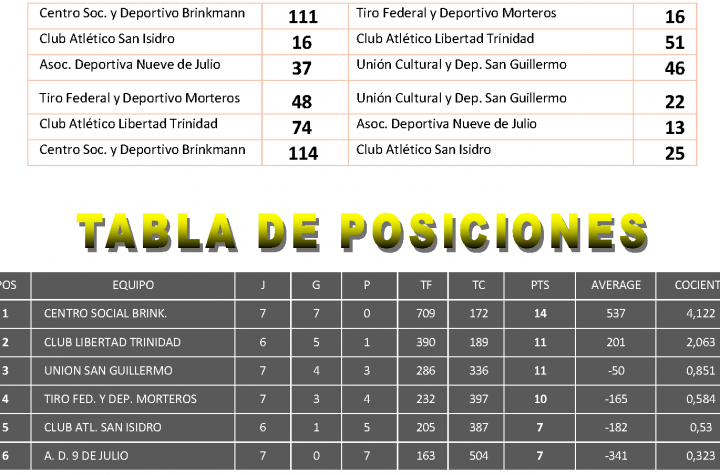 | | | | |
|---|---|---|---|
| Centro Soc. y Deportivo Brinkmann | 111 | Tiro Federal y Deportivo Morteros | 16 |
| Club Atlético San Isidro | 16 | Club Atlético Libertad Trinidad | 51 |
| Asoc. Deportiva Nueve de Julio | 37 | Unión Cultural y Dep. San Guillermo | 46 |
| Tiro Federal y Deportivo Morteros | 48 | Unión Cultural y Dep. San Guillermo | 22 |
| Club Atlético Libertad Trinidad | 74 | Asoc. Deportiva Nueve de Julio | 13 |
| Centro Soc. y Deportivo Brinkmann | 114 | Club Atlético San Isidro | 25 |

TABLA DE POSICIONES

| POS | EQUIPO | J | G | P | TF | TC | PTS | AVERAGE | COCIENT |
|---|---|---|---|---|---|---|---|---|---|
| 1 | CENTRO SOCIAL BRINK. | 7 | 7 | 0 | 709 | 172 | 14 | 537 | 4,122 |
| 2 | CLUB LIBERTAD TRINIDAD | 6 | 5 | 1 | 390 | 189 | 11 | 201 | 2,063 |
| 3 | UNION SAN GUILLERMO | 7 | 4 | 3 | 286 | 336 | 11 | -50 | 0,851 |
| 4 | TIRO FED. Y DEP. MORTEROS | 7 | 3 | 4 | 232 | 397 | 10 | -165 | 0,584 |
| 5 | CLUB ATL. SAN ISIDRO | 6 | 1 | 5 | 205 | 387 | 7 | -182 | 0,53 |
| 6 | A. D. 9 DE JULIO | 7 | 0 | 7 | 163 | 504 | 7 | -341 | 0,323 |